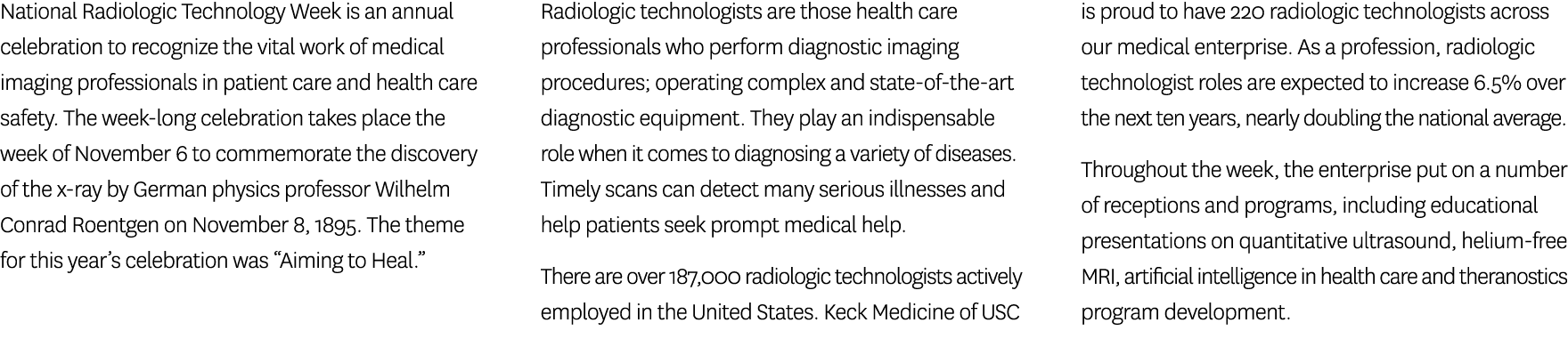 National Radiologic Technology Week is an annual celebration to recognize the vital work of medical imaging professionals in patient care and health care safety. The week-long celebration takes place the week of November 6 to commemorate the discovery of the x-ray by German physics professor Wilhelm Conrad Roentgen on November 8, 1895. The theme for this year's celebration was "Aiming to Heal."

Radiologic technologists are those health care professionals who perform diagnostic imaging procedures; operating complex and state-of-the-art diagnostic equipment. They play an indispensable role when it comes to diagnosing a variety of diseases. Timely scans can detect many serious illnesses and help patients seek prompt medical help.

There are over 187,000 radiologic technologists actively employed in the United States. Keck Medicine of USC is proud to have 220 radiologic technologists across our medical enterprise. As a profession, radiologic technologist roles are expected to increase 6.5% over the next ten years, nearly doubling the national average.

Throughout the week, the enterprise put on a number of receptions and programs, including educational presentations on quantitative ultrasound, helium-free MRI, artificial intelligence in health care and theranostics program development.